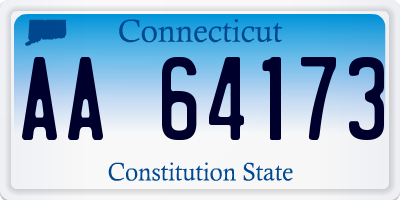 Connecticut

AA 64173

Constitution State